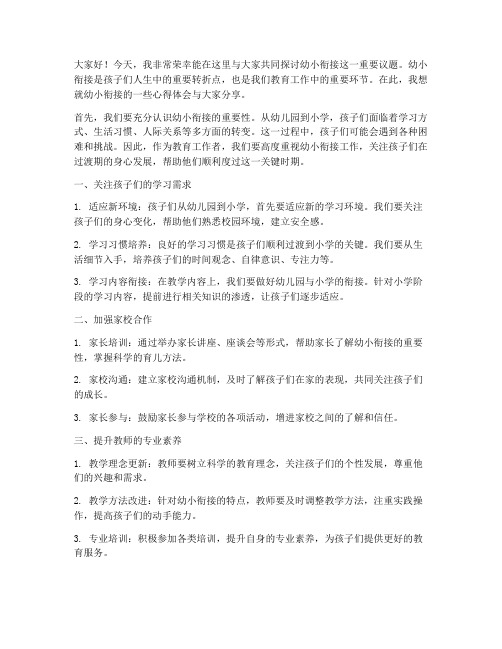 大家好！今天，我非常荣幸能在这里与大家共同探讨幼小衔接这一重要议题。幼小衔接是孩子们人生中的重要转折点，也是我们教育工作中的重要环节。在此，我想就幼小衔接的一些心得体会与大家分享。

首先，我们要充分认识幼小衔接的重要性。从幼儿园到小学，孩子们面临着学习方式、生活习惯、人际关系等多方面的转变。这一过程中，孩子们可能会遇到各种困难和挑战。因此，作为教育工作者，我们要高度重视幼小衔接工作，关注孩子们在过渡期的身心发展，帮助他们顺利度过这一关键时期。

一、关注孩子们的学习需求

1. 适应新环境：孩子们从幼儿园到小学，首先要适应新的学习环境。我们要关注孩子们的身心变化，帮助他们熟悉校园环境，建立安全感。

2. 学习习惯培养：良好的学习习惯是孩子们顺利过渡到小学的关键。我们要从生活细节入手，培养孩子们的时间观念、自律意识、专注力等。

3. 学习内容衔接：在教学内容上，我们要做好幼儿园与小学的衔接。针对小学阶段的学习内容，提前进行相关知识的渗透，让孩子们逐步适应。

二、加强家校合作

1. 家长培训：通过举办家长讲座、座谈会等形式，帮助家长了解幼小衔接的重要性，掌握科学的育儿方法。

2. 家校沟通：建立家校沟通机制，及时了解孩子们在家的表现，共同关注孩子们的成长。

3. 家长参与：鼓励家长参与学校的各项活动，增进家校之间的了解和信任。

三、提升教师的专业素养

1. 教学理念更新：教师要树立科学的教育理念，关注孩子们的个性发展，尊重他们的兴趣和需求。

2. 教学方法改进：针对幼小衔接的特点，教师要及时调整教学方法，注重实践操作，提高孩子们的动手能力。

3. 专业培训：积极参加各类培训，提升自身的专业素养，为孩子们提供更好的教育服务。